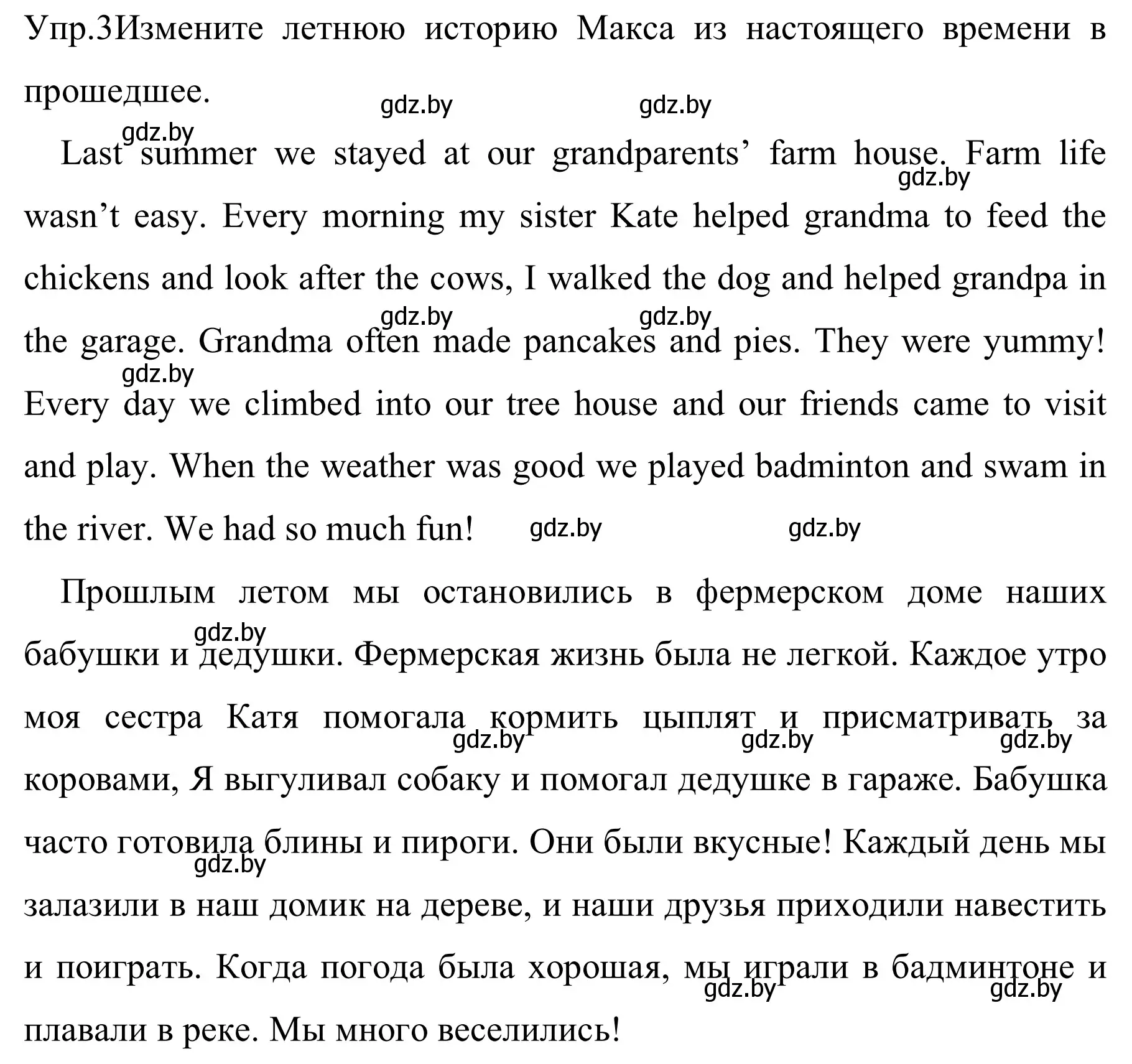 Упр.3Измените летнюю историю Макса из настоящего времени в прошедшее.

gdz.by gdz.by gdz.by

Last summer we stayed at our grandparents’ farm house. Farm life wasn’t easy. Every morning my sister Kate helped grandma to feed the chickens and look after the cows, I walked the dog and helped grandpa in the garage. Grandma often made pancakes and pies. They were yummy! Every day we climbed into our tree house and our friends came to visit and play. When the weather was good we played badminton and swam in the river. We had so much fun!

gdz.by gdz.by gdz.by gdz.by gdz.by gdz.by

Прошлым летом мы остановились в фермерском доме наших бабушки и дедушки. Фермерская жизнь была не легкой. Каждое утро моя сестра Катя помогала кормить цыплят и присматривать за коровами, Я выгуливал собаку и помогал дедушке в гараже. Бабушка часто готовила блины и пироги. Они были вкусные! Каждый день мы залазили в наш домик на дереве, и наши друзья приходили навестить и поиграть. Когда погода была хорошая, мы играли в бадминтоне и плавали в реке. Мы много веселились!

gdz.by gdz.by gdz.by gdz.by gdz.by gdz.by gdz.by